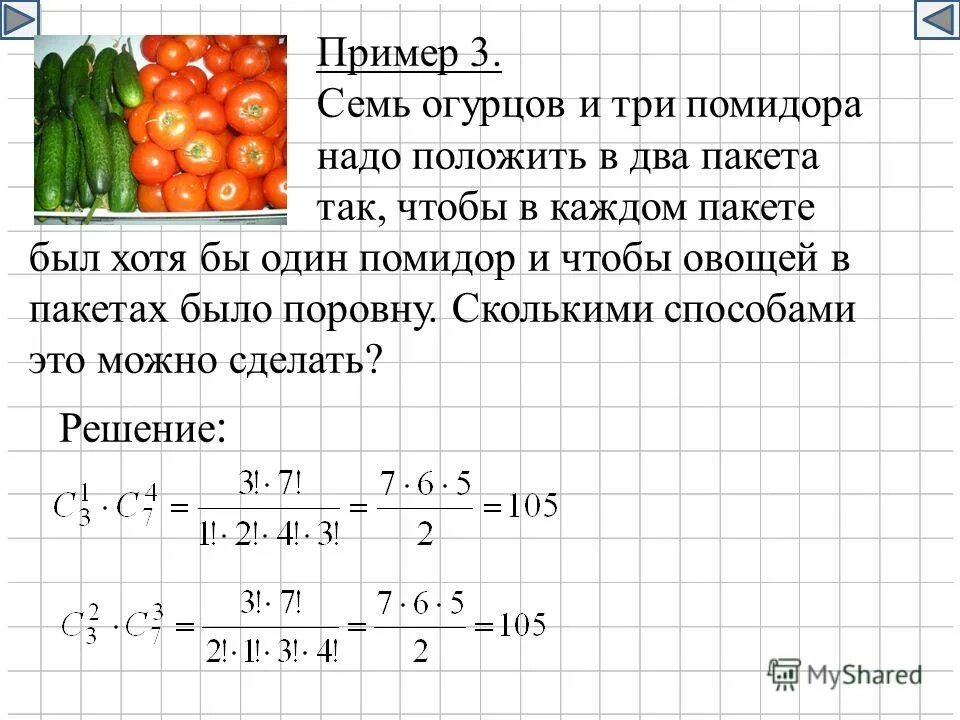 Пример 3.
Семь огурцов и три помидора надо положить в два пакета так, чтобы в каждом пакете был хотя бы один помидор и чтобы овощей в пакетах было поровну. Сколькими способами это можно сделать?

Решение:

$C_3^1 \cdot C_7^4 = \frac{3! \cdot 7!}{1! \cdot 2! \cdot 4! \cdot 3!} = \frac{7 \cdot 6 \cdot 5}{2} = 105$

$C_3^2 \cdot C_7^3 = \frac{3! \cdot 7!}{2! \cdot 1! \cdot 3! \cdot 4!} = \frac{7 \cdot 6 \cdot 5}{2} = 105$

MyShared